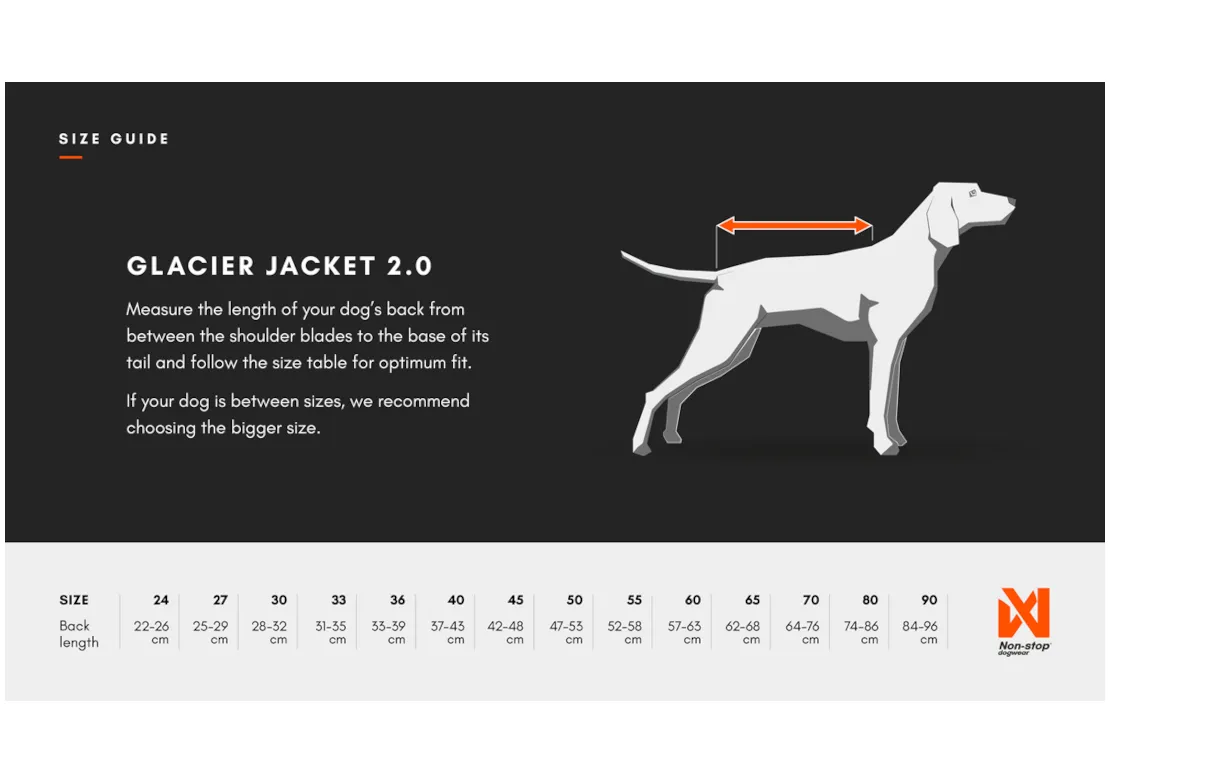 SIZE GUIDE

GLACIER JACKET 2.0

Measure the length of your dog's back from between the shoulder blades to the base of its tail and follow the size table for optimum fit.

If your dog is between sizes, we recommend choosing the bigger size.

| SIZE | 24 | 27 | 30 | 33 | 36 | 40 | 45 | 50 | 55 | 60 | 65 | 70 | 80 | 90 |
|---|---|---|---|---|---|---|---|---|---|---|---|---|---|---|
| Back length | 22-26 cm | 25-29 cm | 28-32 cm | 31-35 cm | 33-39 cm | 37-43 cm | 42-48 cm | 47-53 cm | 52-58 cm | 57-63 cm | 62-68 cm | 64-76 cm | 74-86 cm | 84-96 cm |

Non-stop dogwear